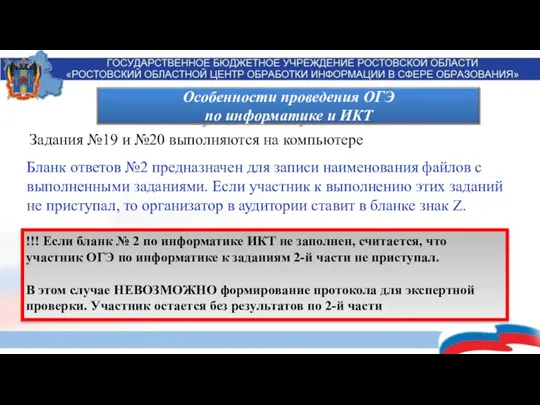 ГОСУДАРСТВЕННОЕ БЮДЖЕТНОЕ УЧРЕЖДЕНИЕ РОСТОВСКОЙ ОБЛАСТИ
«РОСТОВСКИЙ ОБЛАСТНОЙ ЦЕНТР ОБРАБОТКИ ИНФОРМАЦИИ В СФЕРЕ ОБРАЗОВАНИЯ»

Особенности проведения ОГЭ по информатике и ИКТ

Задания №19 и №20 выполняются на компьютере

Бланк ответов №2 предназначен для записи наименования файлов с выполненными заданиями. Если участник к выполнению этих заданий не приступал, то организатор в аудитории ставит в бланке знак Z.

!!! Если бланк № 2 по информатике ИКТ не заполнен, считается, что участник ОГЭ по информатике к заданиям 2-й части не приступал.

В этом случае НЕВОЗМОЖНО формирование протокола для экспертной проверки. Участник остается без результатов по 2-й части